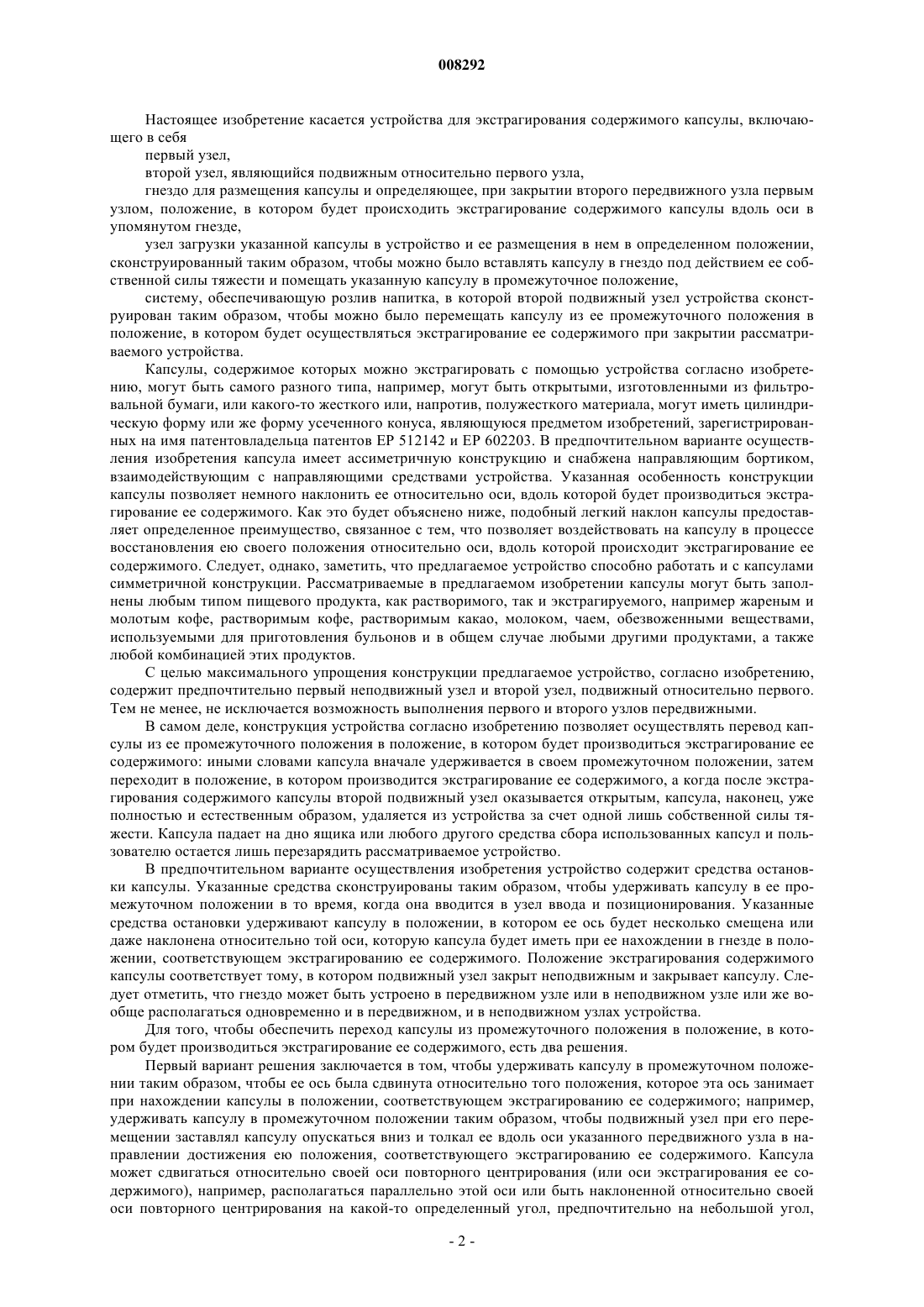 008292

Настоящее изобретение касается устройства для экстрагирования содержимого капсулы, включающего в себя

первый узел,

второй узел, являющийся подвижным относительно первого узла,

гнездо для размещения капсулы и определяющее, при закрытии второго передвижного узла первым узлом, положение, в котором будет происходить экстрагирование содержимого капсулы вдоль оси в упомянутом гнезде,

узел загрузки указанной капсулы в устройство и ее размещения в нем в определенном положении, сконструированный таким образом, чтобы можно было вставлять капсулу в гнездо под действием ее собственной силы тяжести и помещать указанную капсулу в промежуточное положение,

систему, обеспечивающую розлив напитка, в которой второй подвижный узел устройства сконструирован таким образом, чтобы можно было перемещать капсулу из ее промежуточного положения в положение, в котором будет осуществляться экстрагирование ее содержимого при закрытии рассматриваемого устройства.

Капсулы, содержимое которых можно экстрагировать с помощью устройства согласно изобретению, могут быть самого разного типа, например, могут быть открытыми, изготовленными из фильтровальной бумаги, или какого-то жесткого или, напротив, полужесткого материала, могут иметь цилиндрическую форму или же форму усеченного конуса, являющуюся предметом изобретений, зарегистрированных на имя патентовладельца патентов EP 512142 и EP 602203. В предпочтительном варианте осуществления изобретения капсула имеет ассиметричную конструкцию и снабжена направляющим бортиком, взаимодействующим с направляющими средствами устройства. Указанная особенность конструкции капсулы позволяет немного наклонить ее относительно оси, вдоль которой будет производиться экстрагирование ее содержимого. Как это будет объяснено ниже, подобный легкий наклон капсулы предоставляет определенное преимущество, связанное с тем, что позволяет воздействовать на капсулу в процессе восстановления ею своего положения относительно оси, вдоль которой происходит экстрагирование ее содержимого. Следует, однако, заметить, что предлагаемое устройство способно работать и с капсулами симметричной конструкции. Рассматриваемые в предлагаемом изобретении капсулы могут быть заполнены любым типом пищевого продукта, как растворимого, так и экстрагируемого, например жареным и молотым кофе, растворимым кофе, растворимым какао, молоком, чаем, обезвоженными веществами, используемыми для приготовления бульонов и в общем случае любыми другими продуктами, а также любой комбинацией этих продуктов.

С целью максимального упрощения конструкции предлагаемое устройство, согласно изобретению, содержит предпочтительно первый неподвижный узел и второй узел, подвижный относительно первого. Тем не менее, не исключается возможность выполнения первого и второго узлов передвижными.

В самом деле, конструкция устройства согласно изобретению позволяет осуществлять перевод капсулы из ее промежуточного положения в положение, в котором будет производиться экстрагирование ее содержимого: иными словами капсула вначале удерживается в своем промежуточном положении, затем переходит в положение, в котором производится экстрагирование ее содержимого, а когда после экстрагирования содержимого капсулы второй подвижный узел оказывается открытым, капсула, наконец, уже полностью и естественным образом, удаляется из устройства за счет одной лишь собственной силы тяжести. Капсула падает на дно ящика или любого другого средства сбора использованных капсул и пользователю остается лишь перезарядить рассматриваемое устройство.

В предпочтительном варианте осуществления изобретения устройство содержит средства остановки капсулы. Указанные средства сконструированы таким образом, чтобы удерживать капсулу в ее промежуточном положении в то время, когда она вводится в узел ввода и позиционирования. Указанные средства остановки удерживают капсулу в положении, в котором ее ось будет несколько смещена или даже наклонена относительно той оси, которую капсула будет иметь при ее нахождении в гнезде в положении, соответствующем экстрагированию ее содержимого. Положение экстрагирования содержимого капсулы соответствует тому, в котором подвижный узел закрыт неподвижным и закрывает капсулу. Следует отметить, что гнездо может быть устроено в передвижном узле или в неподвижном узле или же вообще располагаться одновременно и в передвижном, и в неподвижном узлах устройства.

Для того, чтобы обеспечить переход капсулы из промежуточного положения в положение, в котором будет производиться экстрагирование ее содержимого, есть два решения.

Первый вариант решения заключается в том, чтобы удерживать капсулу в промежуточном положении таким образом, чтобы ее ось была сдвинута относительно того положения, которое эта ось занимает при нахождении капсулы в положении, соответствующем экстрагированию ее содержимого; например, удерживать капсулу в промежуточном положении таким образом, чтобы подвижный узел при его перемещении заставлял капсулу опускаться вниз и толкал ее вдоль оси указанного передвижного узла в направлении достижения ею положения, соответствующего экстрагированию ее содержимого. Капсула может сдвигаться относительно своей оси повторного центрирования (или оси экстрагирования ее содержимого), например, располагаться параллельно этой оси или быть наклоненной относительно своей оси повторного центрирования на какой-то определенный угол, предпочтительно на небольшой угол,

- 2 -